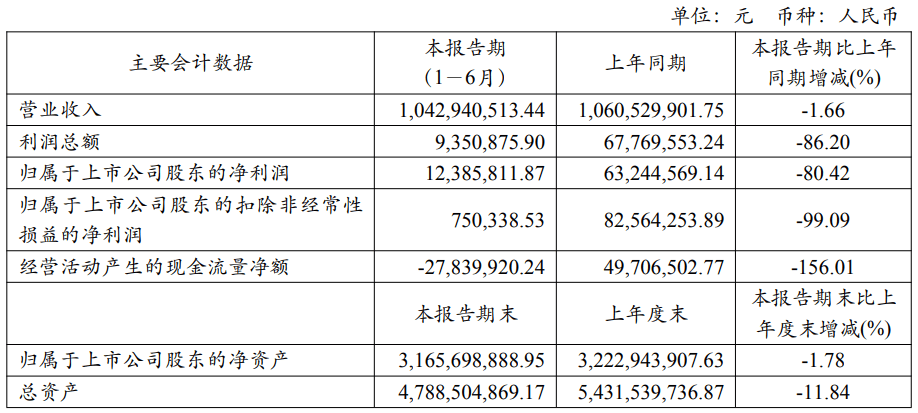 单位：元　币种：人民币

| 主要会计数据 | 本报告期（1－6月） | 上年同期 | 本报告期比上年同期增减(%) |
|---|---|---|---|
| 营业收入 | 1,042,940,513.44 | 1,060,529,901.75 | -1.66 |
| 利润总额 | 9,350,875.90 | 67,769,553.24 | -86.20 |
| 归属于上市公司股东的净利润 | 12,385,811.87 | 63,244,569.14 | -80.42 |
| 归属于上市公司股东的扣除非经常性损益的净利润 | 750,338.53 | 82,564,253.89 | -99.09 |
| 经营活动产生的现金流量净额 | -27,839,920.24 | 49,706,502.77 | -156.01 |
|  | 本报告期末 | 上年度末 | 本报告期末比上年度末增减(%) |
| 归属于上市公司股东的净资产 | 3,165,698,888.95 | 3,222,943,907.63 | -1.78 |
| 总资产 | 4,788,504,869.17 | 5,431,539,736.87 | -11.84 |